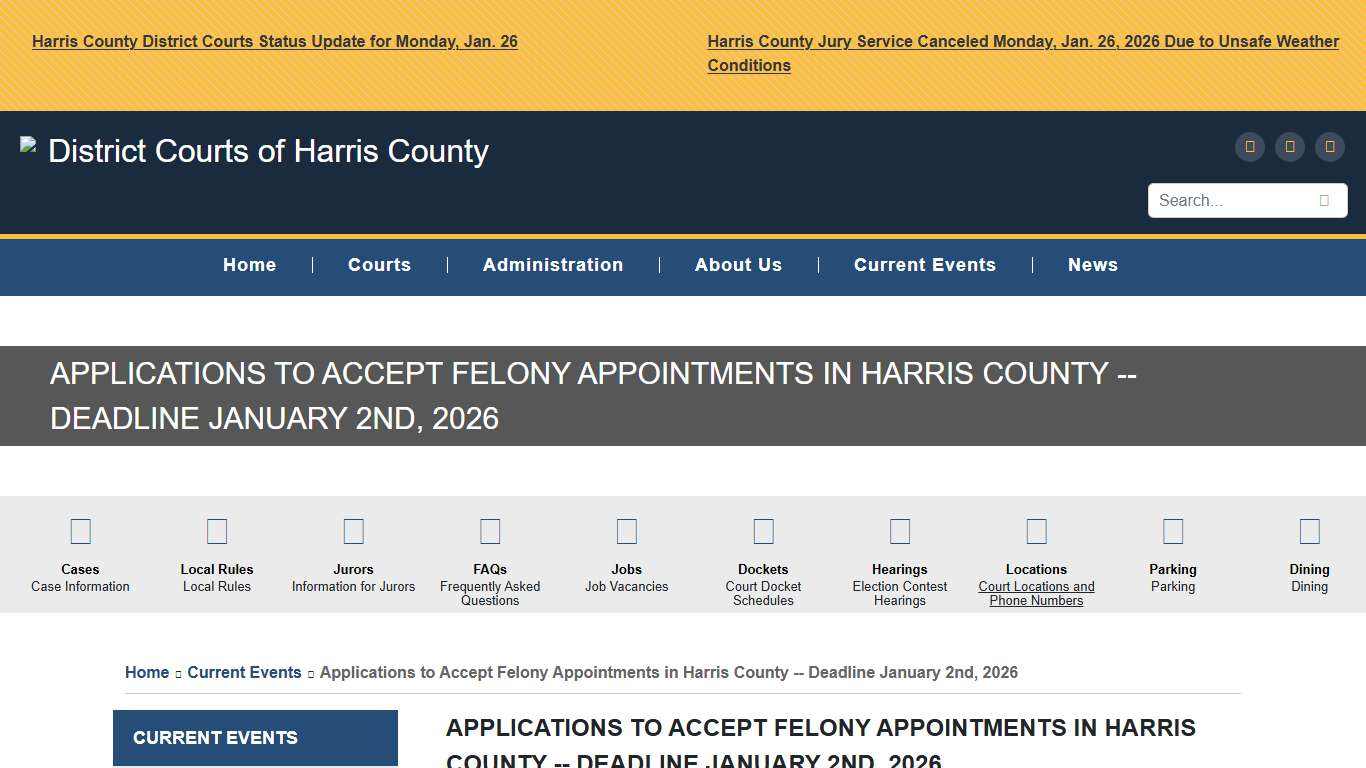 Harris County District Courts Status Update for Monday, Jan. 26

Harris County Jury Service Canceled Monday, Jan. 26, 2026 Due to Unsafe Weather Conditions

District Courts of Harris County

Search...

Home | Courts | Administration | About Us | Current Events | News

APPLICATIONS TO ACCEPT FELONY APPOINTMENTS IN HARRIS COUNTY -- DEADLINE JANUARY 2ND, 2026

Cases
Case Information

Local Rules
Local Rules

Jurors
Information for Jurors

FAQs
Frequently Asked Questions

Jobs
Job Vacancies

Dockets
Court Docket Schedules

Hearings
Election Contest Hearings

Locations
Court Locations and Phone Numbers

Parking
Parking

Dining
Dining

Home Current Events Applications to Accept Felony Appointments in Harris County -- Deadline January 2nd, 2026

CURRENT EVENTS

APPLICATIONS TO ACCEPT FELONY APPOINTMENTS IN HARRIS COUNTY -- DEADLINE JANUARY 2ND, 2026